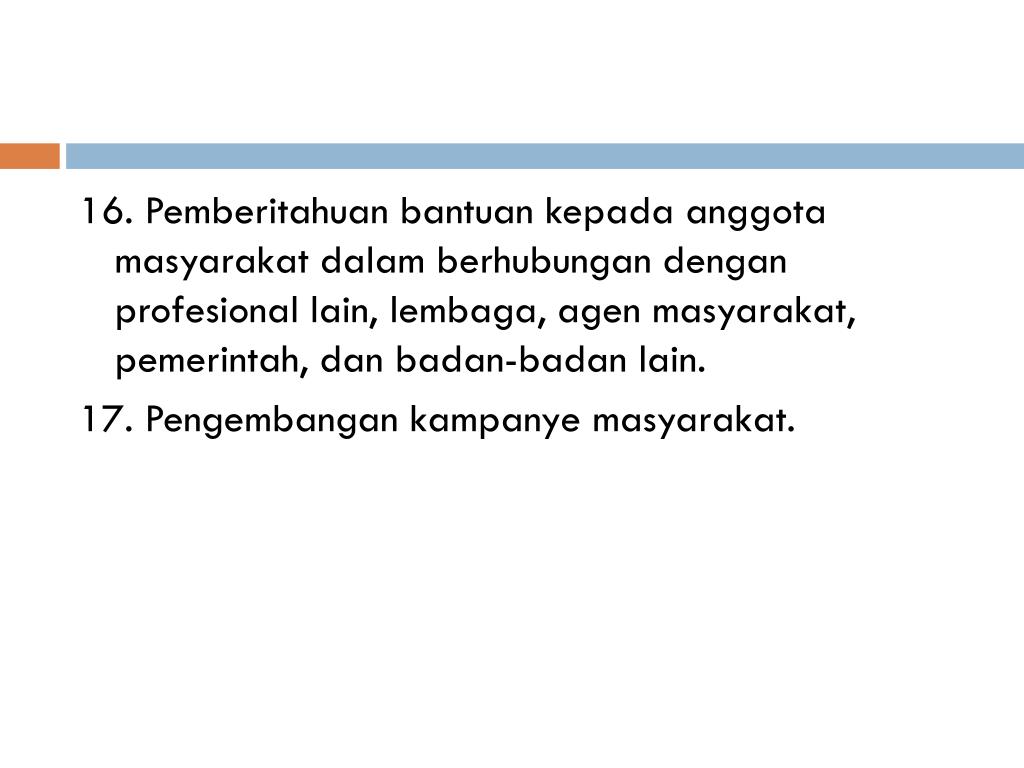 16. Pemberitahuan bantuan kepada anggota masyarakat dalam berhubungan dengan profesional lain, lembaga, agen masyarakat, pemerintah, dan badan-badan lain.

17. Pengembangan kampanye masyarakat.